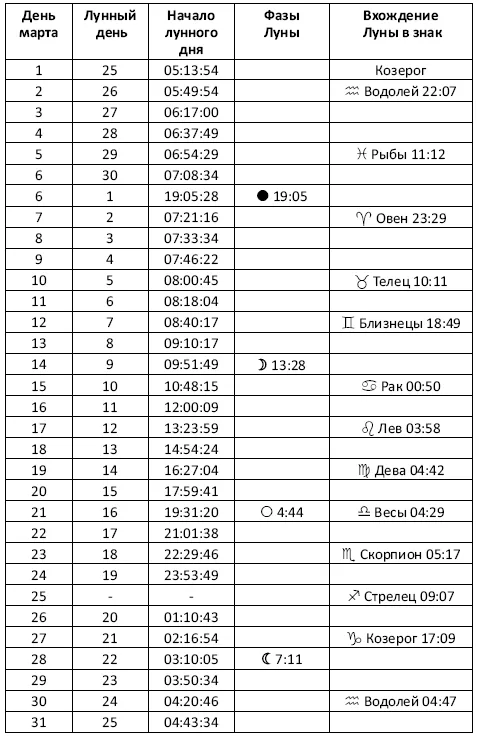 | День марта | Лунный день | Начало лунного дня | Фазы Луны | Вхождение Луны в знак |
|---|---|---|---|---|
| 1 | 25 | 05:13:54 | | Козерог |
| 2 | 26 | 05:49:54 | | ♒ Водолей 22:07 |
| 3 | 27 | 06:17:00 | | |
| 4 | 28 | 06:37:49 | | |
| 5 | 29 | 06:54:29 | | ♓ Рыбы 11:12 |
| 6 | 30 | 07:08:34 | | |
| 6 | 1 | 19:05:28 | ● 19:05 | |
| 7 | 2 | 07:21:16 | | ♈ Овен 23:29 |
| 8 | 3 | 07:33:34 | | |
| 9 | 4 | 07:46:22 | | |
| 10 | 5 | 08:00:45 | | ♉ Телец 10:11 |
| 11 | 6 | 08:18:04 | | |
| 12 | 7 | 08:40:17 | | ♊ Близнецы 18:49 |
| 13 | 8 | 09:10:17 | | |
| 14 | 9 | 09:51:49 | ☽ 13:28 | |
| 15 | 10 | 10:48:15 | | ♋ Рак 00:50 |
| 16 | 11 | 12:00:09 | | |
| 17 | 12 | 13:23:59 | | ♌ Лев 03:58 |
| 18 | 13 | 14:54:24 | | |
| 19 | 14 | 16:27:04 | | ♍ Дева 04:42 |
| 20 | 15 | 17:59:41 | | |
| 21 | 16 | 19:31:20 | ○ 4:44 | ♎ Весы 04:29 |
| 22 | 17 | 21:01:38 | | |
| 23 | 18 | 22:29:46 | | ♏ Скорпион 05:17 |
| 24 | 19 | 23:53:49 | | |
| 25 | - | - | | ♐ Стрелец 09:07 |
| 26 | 20 | 01:10:43 | | |
| 27 | 21 | 02:16:54 | | ♑ Козерог 17:09 |
| 28 | 22 | 03:10:05 | ☾ 7:11 | |
| 29 | 23 | 03:50:34 | | |
| 30 | 24 | 04:20:46 | | ♒ Водолей 04:47 |
| 31 | 25 | 04:43:34 | | |